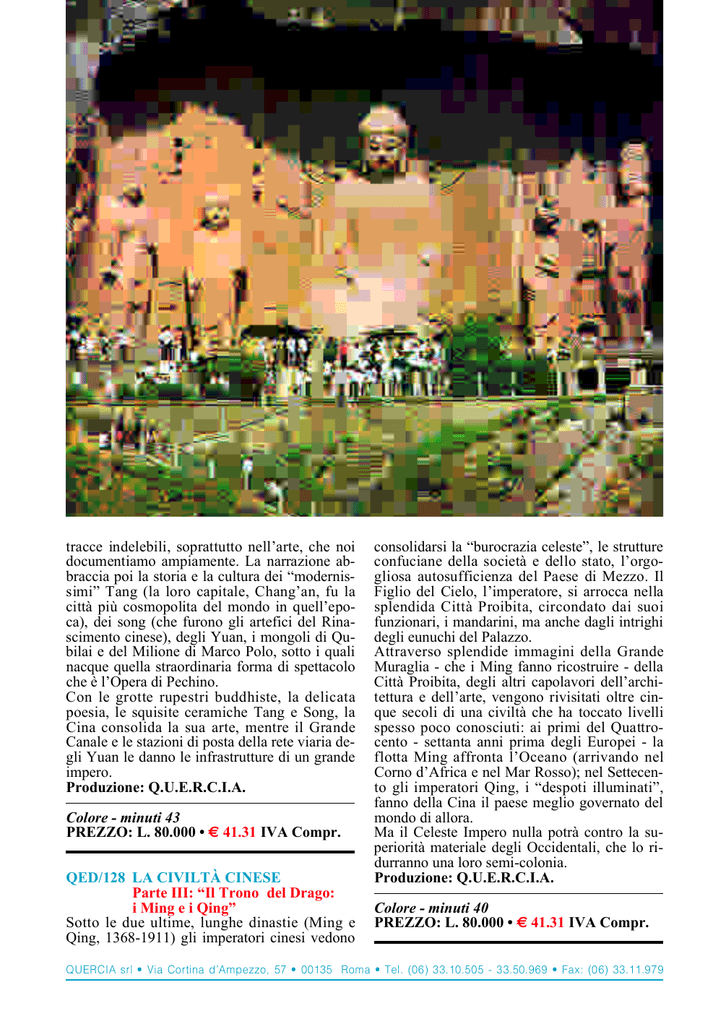 tracce indelebili, soprattutto nell'arte, che noi documentiamo ampiamente. La narrazione abbraccia poi la storia e la cultura dei "modernissimi" Tang (la loro capitale, Chang'an, fu la città più cosmopolita del mondo in quell'epoca), dei song (che furono gli artefici del Rinascimento cinese), degli Yuan, i mongoli di Qubilai e del Milione di Marco Polo, sotto i quali nacque quella straordinaria forma di spettacolo che è l'Opera di Pechino.
Con le grotte rupestri buddhiste, la delicata poesia, le squisite ceramiche Tang e Song, la Cina consolida la sua arte, mentre il Grande Canale e le stazioni di posta della rete viaria degli Yuan le danno le infrastrutture di un grande impero.
Produzione: Q.U.E.R.C.I.A.

Colore - minuti 43
PREZZO: L. 80.000 • € 41.31 IVA Compr.

QED/128 LA CIVILTÀ CINESE
Parte III: "Il Trono del Drago: i Ming e i Qing"
Sotto le due ultime, lunghe dinastie (Ming e Qing, 1368-1911) gli imperatori cinesi vedono consolidarsi la "burocrazia celeste", le strutture confuciane della società e dello stato, l'orgogliosa autosufficienza del Paese di Mezzo. Il Figlio del Cielo, l'imperatore, si arrocca nella splendida Città Proibita, circondato dai suoi funzionari, i mandarini, ma anche dagli intrighi degli eunuchi del Palazzo.
Attraverso splendide immagini della Grande Muraglia - che i Ming fanno ricostruire - della Città Proibita, degli altri capolavori dell'architettura e dell'arte, vengono rivisitati oltre cinque secoli di una civiltà che ha toccato livelli spesso poco conosciuti: ai primi del Quattrocento - settanta anni prima degli Europei - la flotta Ming affronta l'Oceano (arrivando nel Corno d'Africa e nel Mar Rosso); nel Settecento gli imperatori Qing, i "despoti illuminati", fanno della Cina il paese meglio governato del mondo di allora.
Ma il Celeste Impero nulla potrà contro la superiorità materiale degli Occidentali, che lo ridurranno una loro semi-colonia.
Produzione: Q.U.E.R.C.I.A.

Colore - minuti 40
PREZZO: L. 80.000 • € 41.31 IVA Compr.

QUERCIA srl • Via Cortina d'Ampezzo, 57 • 00135 Roma • Tel. (06) 33.10.505 - 33.50.969 • Fax: (06) 33.11.979